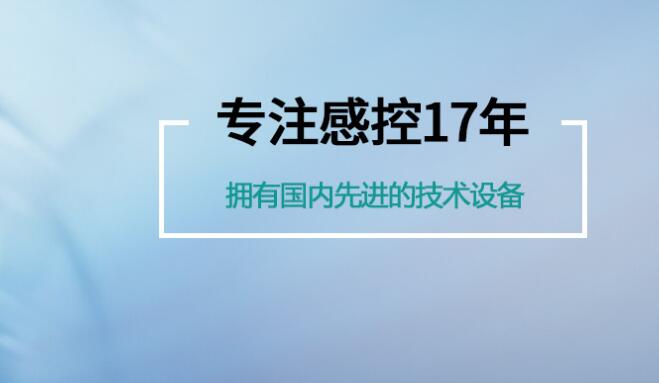 专注感控17年

拥有国内先进的技术设备